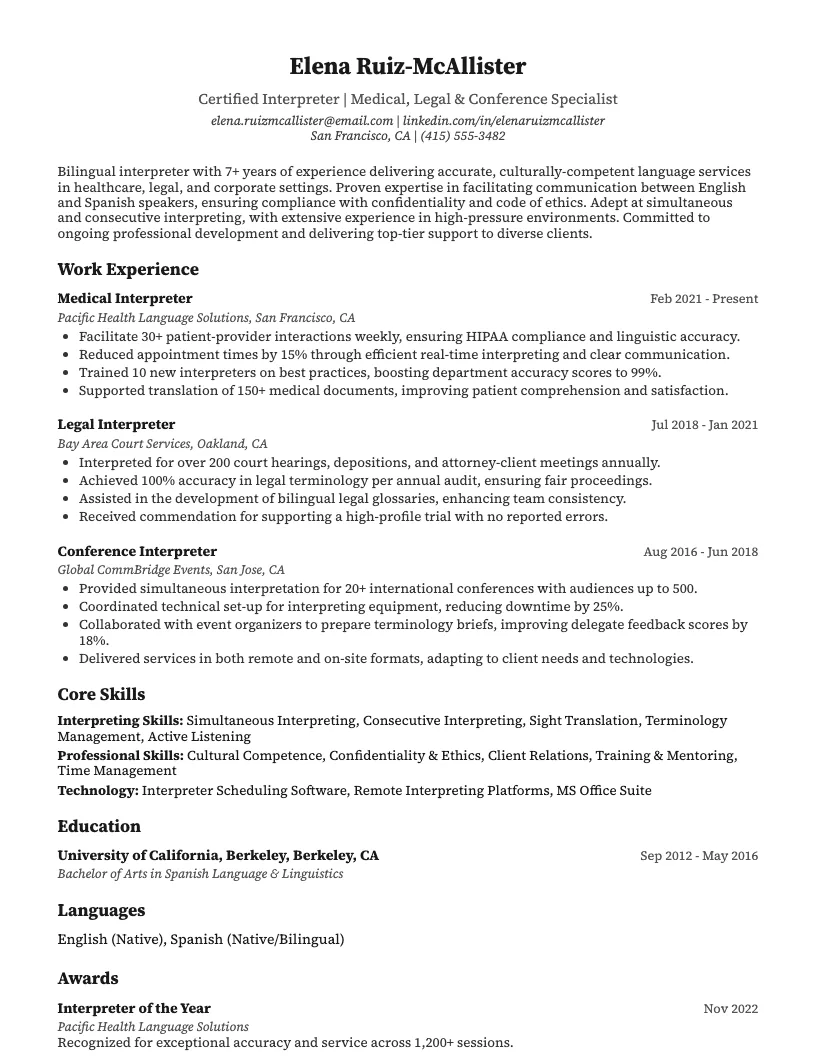 Elena Ruiz-McAllister

Certified Interpreter | Medical, Legal & Conference Specialist
elena.ruizmcallister@email.com | linkedin.com/in/elenaruizmcallister
San Francisco, CA | (415) 555-3482

Bilingual interpreter with 7+ years of experience delivering accurate, culturally-competent language services in healthcare, legal, and corporate settings. Proven expertise in facilitating communication between English and Spanish speakers, ensuring compliance with confidentiality and code of ethics. Adept at simultaneous and consecutive interpreting, with extensive experience in high-pressure environments. Committed to ongoing professional development and delivering top-tier support to diverse clients.

Work Experience

Medical Interpreter
Feb 2021 - Present
Pacific Health Language Solutions, San Francisco, CA
• Facilitate 30+ patient-provider interactions weekly, ensuring HIPAA compliance and linguistic accuracy.
• Reduced appointment times by 15% through efficient real-time interpreting and clear communication.
• Trained 10 new interpreters on best practices, boosting department accuracy scores to 99%.
• Supported translation of 150+ medical documents, improving patient comprehension and satisfaction.

Legal Interpreter
Jul 2018 - Jan 2021
Bay Area Court Services, Oakland, CA
• Interpreted for over 200 court hearings, depositions, and attorney-client meetings annually.
• Achieved 100% accuracy in legal terminology per annual audit, ensuring fair proceedings.
• Assisted in the development of bilingual legal glossaries, enhancing team consistency.
• Received commendation for supporting a high-profile trial with no reported errors.

Conference Interpreter
Aug 2016 - Jun 2018
Global CommBridge Events, San Jose, CA
• Provided simultaneous interpretation for 20+ international conferences with audiences up to 500.
• Coordinated technical set-up for interpreting equipment, reducing downtime by 25%.
• Collaborated with event organizers to prepare terminology briefs, improving delegate feedback scores by 18%.
• Delivered services in both remote and on-site formats, adapting to client needs and technologies.

Core Skills

Interpreting Skills: Simultaneous Interpreting, Consecutive Interpreting, Sight Translation, Terminology Management, Active Listening
Professional Skills: Cultural Competence, Confidentiality & Ethics, Client Relations, Training & Mentoring, Time Management
Technology: Interpreter Scheduling Software, Remote Interpreting Platforms, MS Office Suite

Education

University of California, Berkeley, Berkeley, CA
Sep 2012 - May 2016
Bachelor of Arts in Spanish Language & Linguistics

Languages

English (Native), Spanish (Native/Bilingual)

Awards

Interpreter of the Year
Nov 2022
Pacific Health Language Solutions
Recognized for exceptional accuracy and service across 1,200+ sessions.